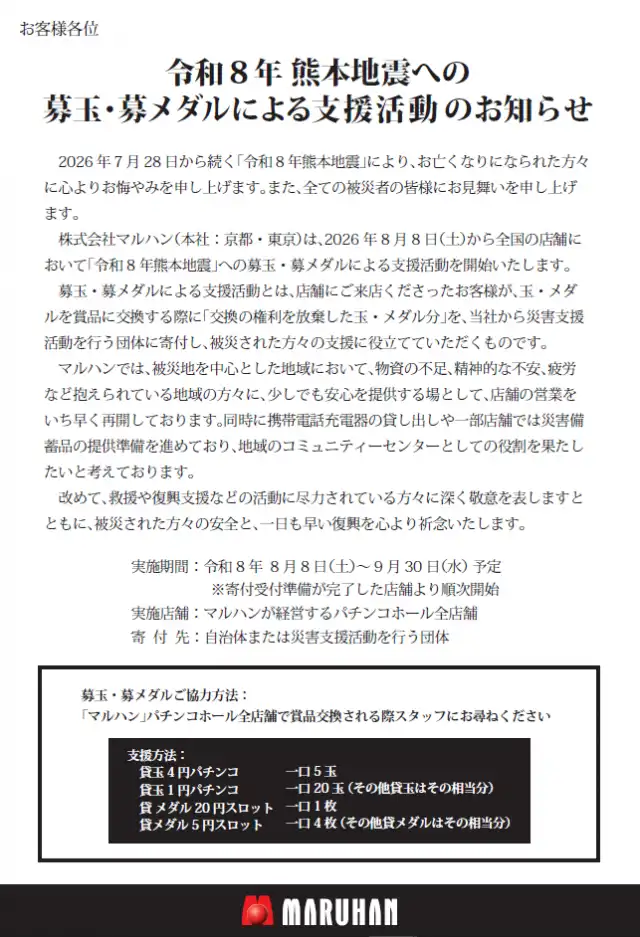 お客様各位

令和8年 熊本地震への
募玉・募メダルによる支援活動 のお知らせ

2026年7月28日から続く「令和8年熊本地震」により、お亡くなりになられた方々に心よりお悔やみを申し上げます。また、全ての被災者の皆様にお見舞いを申し上げます。

株式会社マルハン(本社:京都・東京)は、2026年8月8日(土)から全国の店舗において「令和8年熊本地震」への募玉・募メダルによる支援活動を開始いたします。

募玉・募メダルによる支援活動とは、店舗にご来店くださったお客様が、玉・メダルを賞品に交換する際に「交換の権利を放棄した玉・メダル分」を、当社から災害支援活動を行う団体に寄付し、被災された方々の支援に役立てていただくものです。

マルハンでは、被災地を中心とした地域において、物資の不足、精神的な不安、疲労など抱えられている地域の方々に、少しでも安心を提供する場として、店舗の営業をいち早く再開しております。同時に携帯電話充電器の貸し出しや一部店舗では災害備蓄品の提供準備を進めており、地域のコミュニティーセンターとしての役割を果たしたいと考えております。

改めて、救援や復興支援などの活動に尽力されている方々に深く敬意を表しますとともに、被災された方々の安全と、一日も早い復興を心より祈念いたします。

実施期間:令和8年 8月8日(土)~9月30日(水) 予定
※寄付受付準備が完了した店舗より順次開始
実施店舗:マルハンが経営するパチンコホール全店舗
寄 付 先:自治体または災害支援活動を行う団体

募玉・募メダルご協力方法:
「マルハン」パチンコホール全店舗で賞品交換される際スタッフにお尋ねください

支援方法:
貸玉4円パチンコ 一口5玉
貸玉1円パチンコ 一口20玉(その他貸玉はその相当分)
貸メダル20円スロット 一口1枚
貸メダル5円スロット 一口4枚(その他貸メダルはその相当分)

MARUHAN